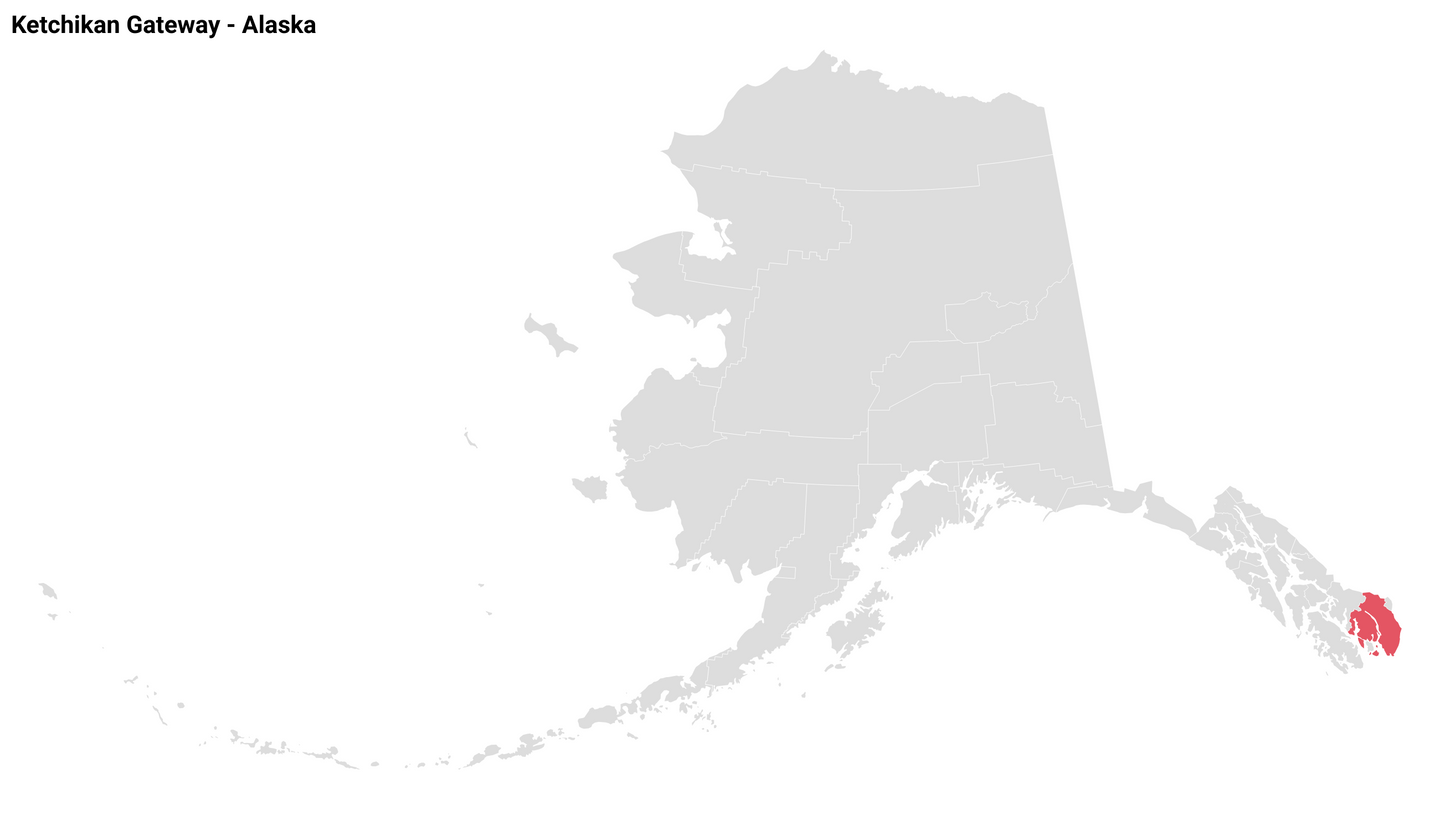 Ketchikan Gateway - Alaska